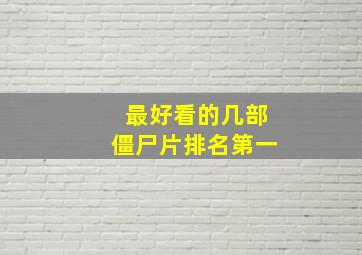 最好看的几部
僵尸片排名第一